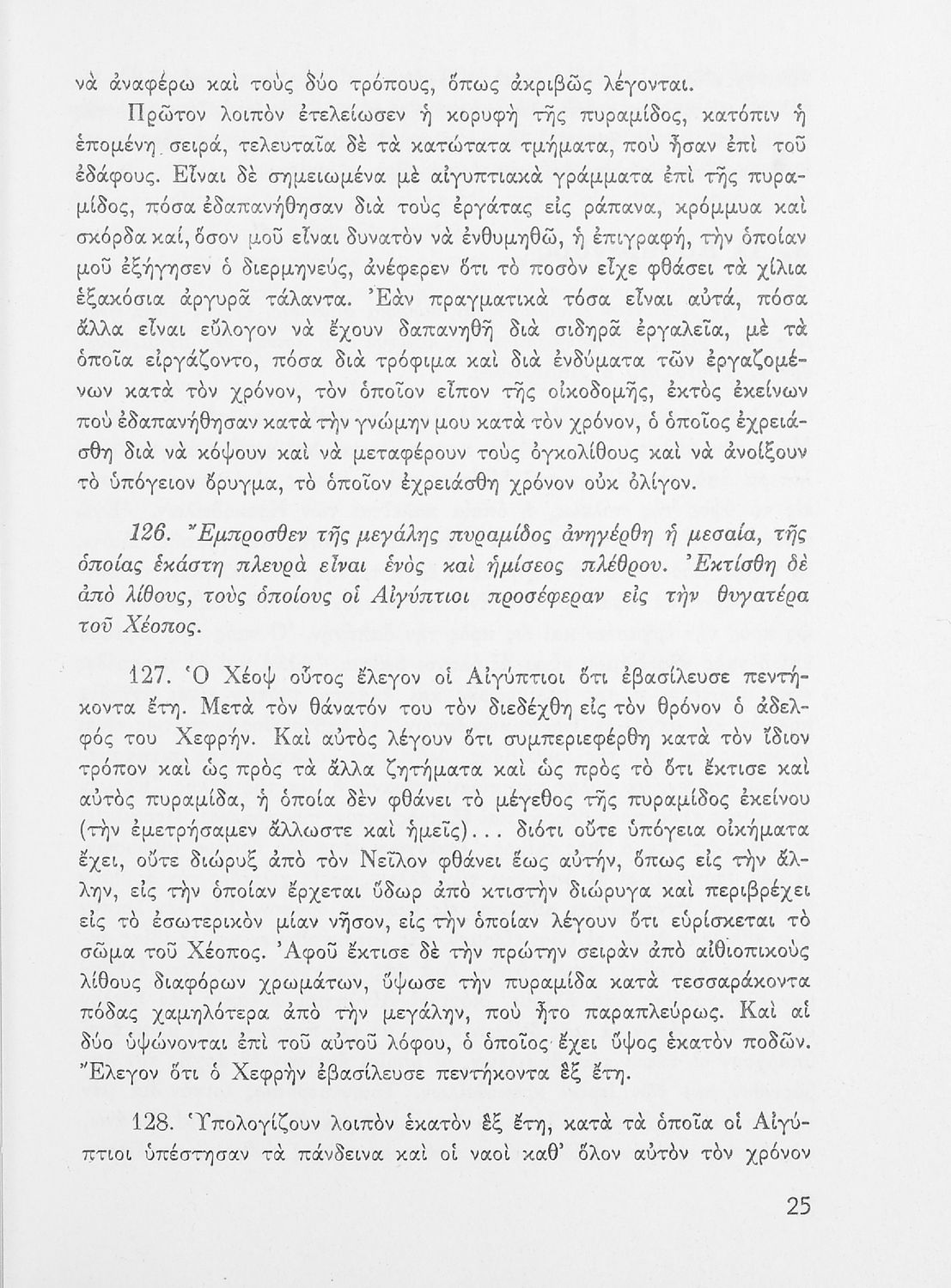 νὰ ἀναφέρω καὶ τοὺς δύο τρόπους, ὅπως ἀκριβῶς λέγονται.

Πρῶτον λοιπὸν ἐτελείωσεν ἡ κορυφὴ τῆς πυραμίδος, κατόπιν ἡ ἑπομένη σειρά, τελευταῖα δὲ τὰ κατώτατα τμήματα, ποὺ ἦσαν ἐπὶ τοῦ ἐδάφους. Εἶναι δὲ σημειωμένα μὲ αἰγυπτιακὰ γράμματα ἐπὶ τῆς πυραμίδος, πόσα ἐδαπανήθησαν διὰ τοὺς ἐργάτας εἰς ράπανα, κρόμμυα καὶ σκόρδα καί, ὅσον μοῦ εἶναι δυνατὸν νὰ ἐνθυμηθῶ, ἡ ἐπιγραφή, τὴν ὁποίαν μοῦ ἐξήγησεν ὁ διερμηνεύς, ἀνέφερεν ὅτι τὸ ποσὸν εἶχε φθάσει τὰ χίλια ἑξακόσια ἀργυρᾶ τάλαντα. Ἐὰν πραγματικὰ τόσα εἶναι αὐτά, πόσα ἄλλα εἶναι εὔλογον νὰ ἔχουν δαπανηθῆ διὰ σιδηρᾶ ἐργαλεῖα, μὲ τὰ ὁποῖα εἰργάζοντο, πόσα διὰ τρόφιμα καὶ διὰ ἐνδύματα τῶν ἐργαζομένων κατὰ τὸν χρόνον, τὸν ὁποῖον εἶπον τῆς οἰκοδομῆς, ἐκτὸς ἐκείνων ποὺ ἐδαπανήθησαν κατὰ τὴν γνώμην μου κατὰ τὸν χρόνον, ὁ ὁποῖος ἐχρειάσθη διὰ νὰ κόψουν καὶ νὰ μεταφέρουν τοὺς ὀγκολίθους καὶ νὰ ἀνοίξουν τὸ ὑπόγειον ὄρυγμα, τὸ ὁποῖον ἐχρειάσθη χρόνον οὐκ ὀλίγον.

126. Ἔμπροσθεν τῆς μεγάλης πυραμίδος ἀνηγέρθη ἡ μεσαία, τῆς ὁποίας ἑκάστη πλευρὰ εἶναι ἑνὸς καὶ ἡμίσεος πλέθρου. Ἐκτίσθη δὲ ἀπὸ λίθους, τοὺς ὁποίους οἱ Αἰγύπτιοι προσέφεραν εἰς τὴν θυγατέρα τοῦ Χέοπος.

127. Ὁ Χέοψ οὗτος ἔλεγον οἱ Αἰγύπτιοι ὅτι ἐβασίλευσε πεντήκοντα ἔτη. Μετὰ τὸν θάνατόν του τὸν διεδέχθη εἰς τὸν θρόνον ὁ ἀδελφός του Χεφρήν. Καὶ αὐτὸς λέγουν ὅτι συμπεριεφέρθη κατὰ τὸν ἴδιον τρόπον καὶ ὡς πρὸς τὰ ἄλλα ζητήματα καὶ ὡς πρὸς τὸ ὅτι ἔκτισε καὶ αὐτὸς πυραμίδα, ἡ ὁποία δὲν φθάνει τὸ μέγεθος τῆς πυραμίδος ἐκείνου (τὴν ἐμετρήσαμεν ἄλλωστε καὶ ἡμεῖς)... διότι οὔτε ὑπόγεια οἰκήματα ἔχει, οὔτε διώρυξ ἀπὸ τὸν Νεῖλον φθάνει ἕως αὐτήν, ὅπως εἰς τὴν ἄλλην, εἰς τὴν ὁποίαν ἔρχεται ὕδωρ ἀπὸ κτιστὴν διώρυγα καὶ περιβρέχει εἰς τὸ ἐσωτερικὸν μίαν νῆσον, εἰς τὴν ὁποίαν λέγουν ὅτι εὑρίσκεται τὸ σῶμα τοῦ Χέοπος. Ἀφοῦ ἔκτισε δὲ τὴν πρώτην σειρὰν ἀπὸ αἰθιοπικοὺς λίθους διαφόρων χρωμάτων, ὕψωσε τὴν πυραμίδα κατὰ τεσσαράκοντα πόδας χαμηλότερα ἀπὸ τὴν μεγάλην, ποὺ ἦτο παραπλεύρως. Καὶ αἱ δύο ὑψώνονται ἐπὶ τοῦ αὐτοῦ λόφου, ὁ ὁποῖος ἔχει ὕψος ἑκατὸν ποδῶν. Ἔλεγον ὅτι ὁ Χεφρὴν ἐβασίλευσε πεντήκοντα ἓξ ἔτη.

128. Ὑπολογίζουν λοιπὸν ἑκατὸν ἓξ ἔτη, κατὰ τὰ ὁποῖα οἱ Αἰγύπτιοι ὑπέστησαν τὰ πάνδεινα καὶ οἱ ναοὶ καθ' ὅλον αὐτὸν τὸν χρόνον

25